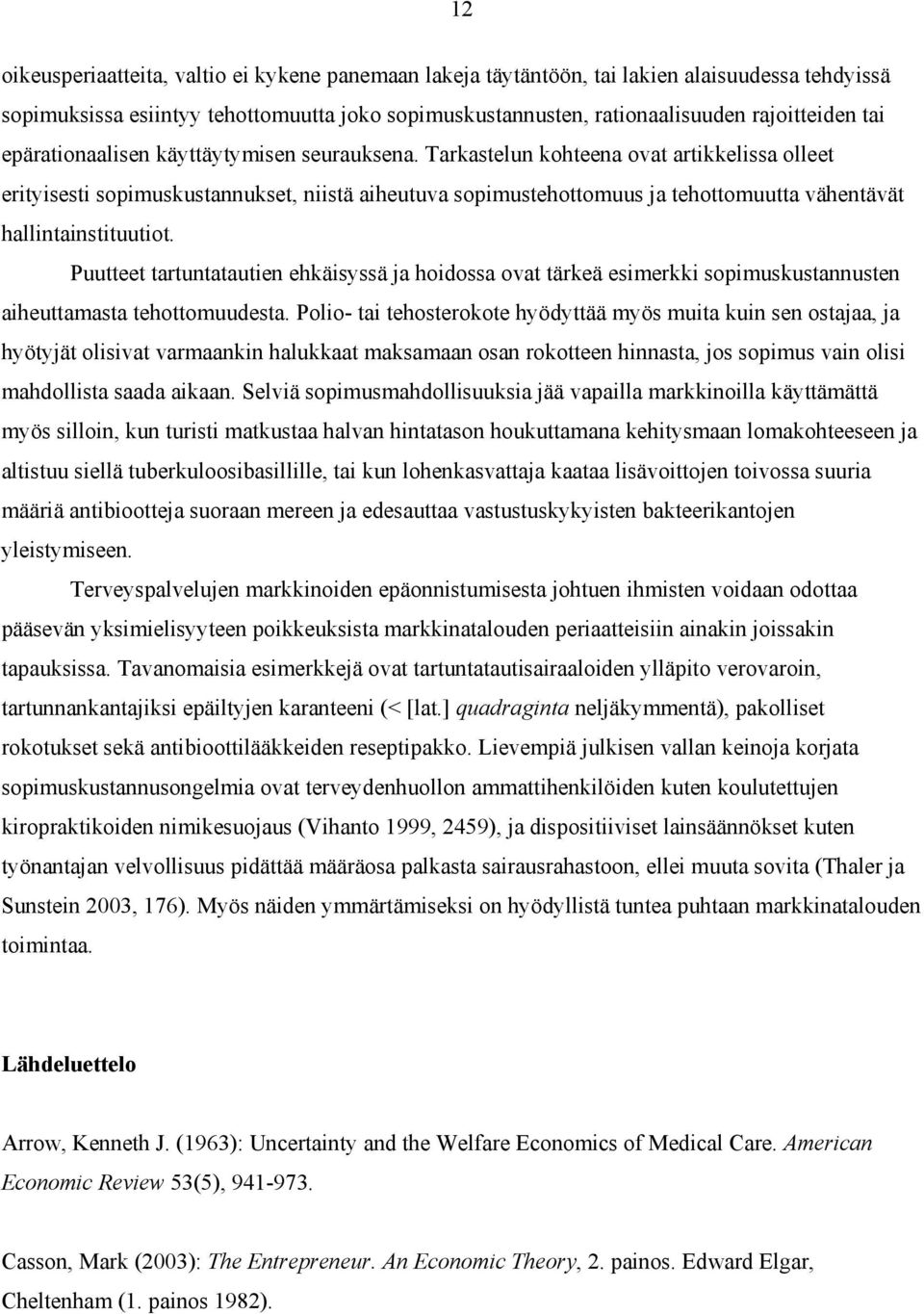 12

oikeusperiaatteita, valtio ei kykene panemaan lakeja täytäntöön, tai lakien alaisuudessa tehdyissä sopimuksissa esiintyy tehottomuutta joko sopimuskustannusten, rationaalisuuden rajoitteiden tai epärationaalisen käyttäytymisen seurauksena. Tarkastelun kohteena ovat artikkelissa olleet erityisesti sopimuskustannukset, niistä aiheutuva sopimustehottomuus ja tehottomuutta vähentävät hallintainstituutiot.

Puutteet tartuntatautien ehkäisyssä ja hoidossa ovat tärkeä esimerkki sopimuskustannusten aiheuttamasta tehottomuudesta. Polio- tai tehosterokote hyödyttää myös muita kuin sen ostajaa, ja hyötyjät olisivat varmaankin halukkaat maksamaan osan rokotteen hinnasta, jos sopimus vain olisi mahdollista saada aikaan. Selviä sopimusmahdollisuuksia jää vapailla markkinoilla käyttämättä myös silloin, kun turisti matkustaa halvan hintatason houkuttamana kehitysmaan lomakohteeseen ja altistuu siellä tuberkuloosibasillille, tai kun lohenkasvattaja kaataa lisävoittojen toivossa suuria määriä antibiootteja suoraan mereen ja edesauttaa vastustuskykyisten bakteerikantojen yleistymiseen.

Terveyspalvelujen markkinoiden epäonnistumisesta johtuen ihmisten voidaan odottaa pääsevän yksimielisyyteen poikkeuksista markkinatalouden periaatteisiin ainakin joissakin tapauksissa. Tavanomaisia esimerkkejä ovat tartuntatautisairaaloiden ylläpito verovaroin, tartunnankantajiksi epäiltyjen karanteeni (< [lat.] quadraginta neljäkymmentä), pakolliset rokotukset sekä antibioottilääkkeiden reseptipakko. Lievempiä julkisen vallan keinoja korjata sopimuskustannusongelmia ovat terveydenhuollon ammattihenkilöiden kuten koulutettujen kiropraktikoiden nimikesuojaus (Vihanto 1999, 2459), ja dispositiiviset lainsäännökset kuten työnantajan velvollisuus pidättää määräosa palkasta sairausrahastoon, ellei muuta sovita (Thaler ja Sunstein 2003, 176). Myös näiden ymmärtämiseksi on hyödyllistä tuntea puhtaan markkinatalouden toimintaa.

Lähdeluettelo

Arrow, Kenneth J. (1963): Uncertainty and the Welfare Economics of Medical Care. American Economic Review 53(5), 941-973.

Casson, Mark (2003): The Entrepreneur. An Economic Theory, 2. painos. Edward Elgar, Cheltenham (1. painos 1982).